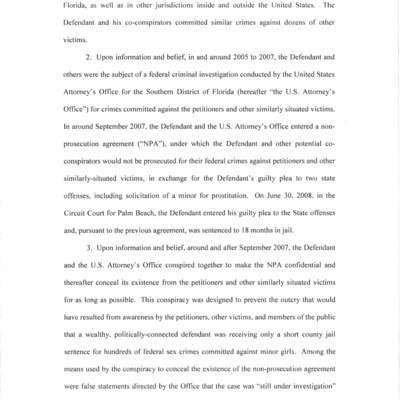 Florida, as well as in other jurisdictions inside and outside the United States. The Defendant and his co-conspirators committed similar crimes against dozens of other victims.

2. Upon information and belief, in and around 2005 to 2007, the Defendant and others were the subject of a federal criminal investigation conducted by the United States Attorney's Office for the Southern District of Florida (hereafter "the U.S. Attorney's Office") for crimes committed against the petitioners and other similarly situated victims. In around September 2007, the Defendant and the U.S. Attorney's Office entered a non-prosecution agreement ("NPA"), under which the Defendant and other potential co-conspirators would not be prosecuted for their federal crimes against petitioners and other similarly-situated victims, in exchange for the Defendant's guilty plea to two state offenses, including solicitation of a minor for prostitution. On June 30, 2008, in the Circuit Court for Palm Beach, the Defendant entered his guilty plea to the State offenses and, pursuant to the previous agreement, was sentenced to 18 months in jail.

3. Upon information and belief, around and after September 2007, the Defendant and the U.S. Attorney's Office conspired together to make the NPA confidential and thereafter conceal its existence from the petitioners and other similarly situated victims for as long as possible. This conspiracy was designed to prevent the outcry that would have resulted from awareness by the petitioners, other victims, and members of the public that a wealthy, politically-connected defendant was receiving only a short county jail sentence for hundreds of federal sex crimes committed against minor girls. Among the means used by the conspiracy to conceal the existence of the non-prosecution agreement were false statements directed by the Office that the case was "still under investigation"